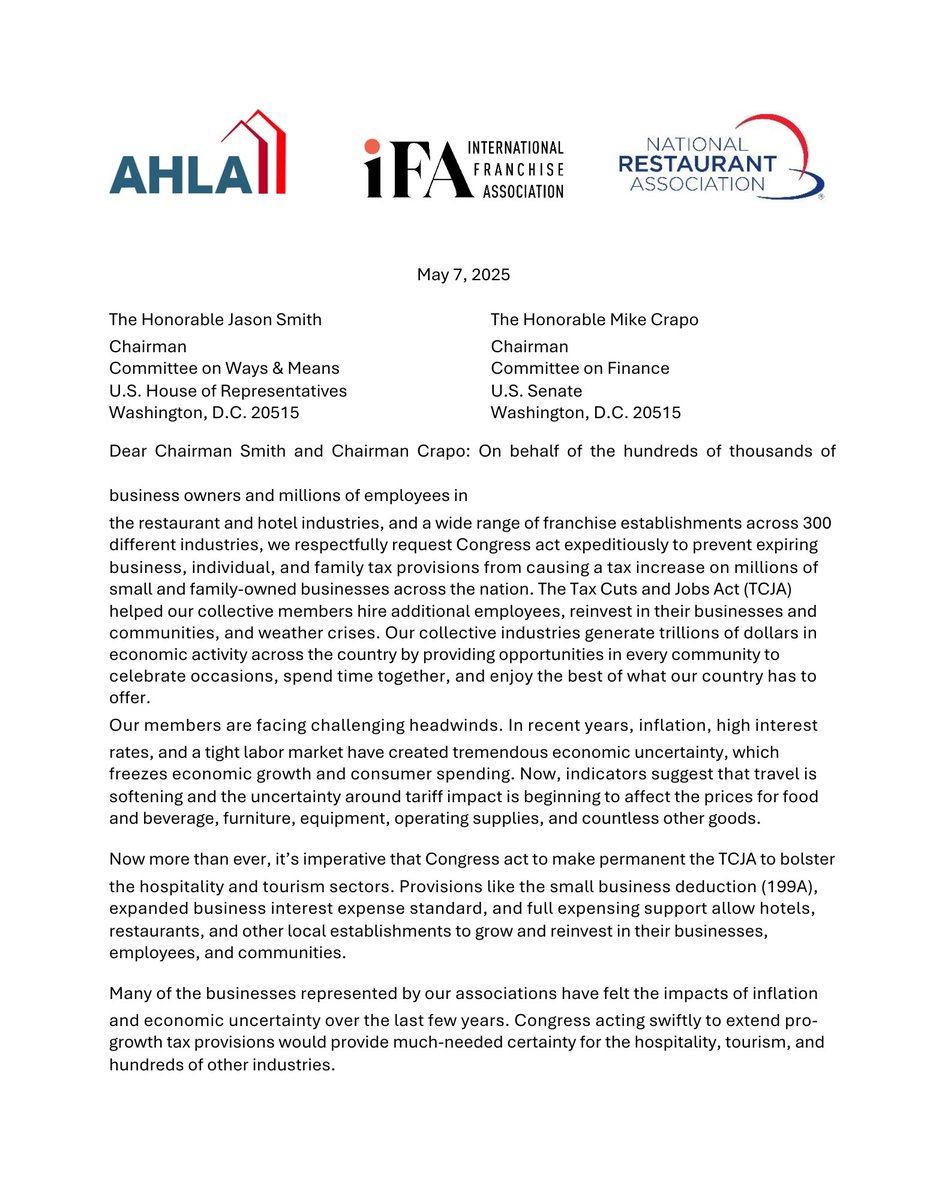 AHLA

iFA INTERNATIONAL FRANCHISE ASSOCIATION

NATIONAL RESTAURANT ASSOCIATION

May 7, 2025

The Honorable Jason Smith
Chairman
Committee on Ways & Means
U.S. House of Representatives
Washington, D.C. 20515

The Honorable Mike Crapo
Chairman
Committee on Finance
U.S. Senate
Washington, D.C. 20515

Dear Chairman Smith and Chairman Crapo: On behalf of the hundreds of thousands of business owners and millions of employees in the restaurant and hotel industries, and a wide range of franchise establishments across 300 different industries, we respectfully request Congress act expeditiously to prevent expiring business, individual, and family tax provisions from causing a tax increase on millions of small and family-owned businesses across the nation. The Tax Cuts and Jobs Act (TCJA) helped our collective members hire additional employees, reinvest in their businesses and communities, and weather crises. Our collective industries generate trillions of dollars in economic activity across the country by providing opportunities in every community to celebrate occasions, spend time together, and enjoy the best of what our country has to offer.

Our members are facing challenging headwinds. In recent years, inflation, high interest rates, and a tight labor market have created tremendous economic uncertainty, which freezes economic growth and consumer spending. Now, indicators suggest that travel is softening and the uncertainty around tariff impact is beginning to affect the prices for food and beverage, furniture, equipment, operating supplies, and countless other goods.

Now more than ever, it's imperative that Congress act to make permanent the TCJA to bolster the hospitality and tourism sectors. Provisions like the small business deduction (199A), expanded business interest expense standard, and full expensing support allow hotels, restaurants, and other local establishments to grow and reinvest in their businesses, employees, and communities.

Many of the businesses represented by our associations have felt the impacts of inflation and economic uncertainty over the last few years. Congress acting swiftly to extend pro-growth tax provisions would provide much-needed certainty for the hospitality, tourism, and hundreds of other industries.